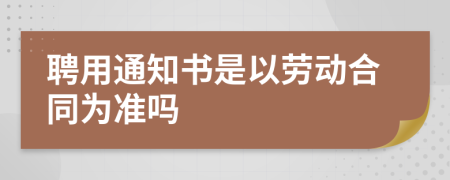 聘用通知书是以劳动合同为准吗